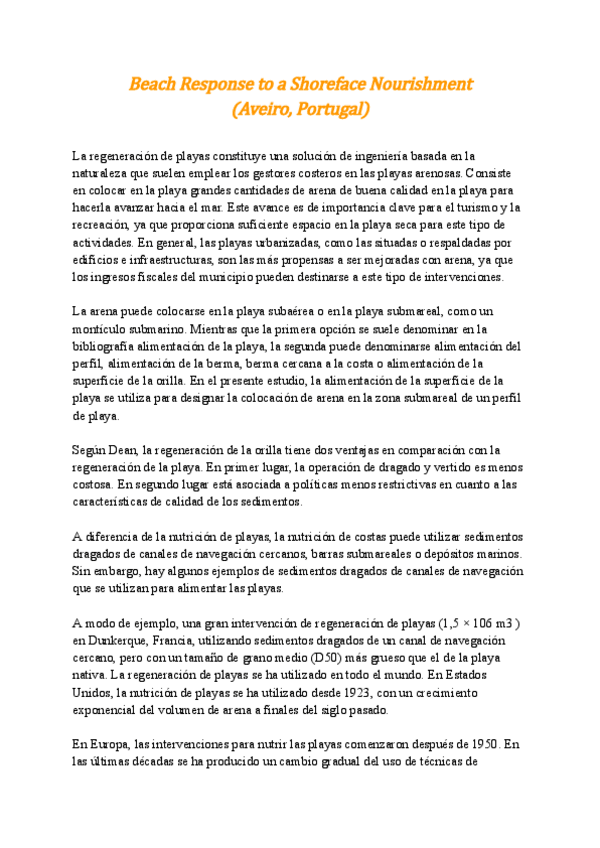 Beach Response to a Shoreface Nourishment
(Aveiro, Portugal)

La regeneración de playas constituye una solución de ingeniería basada en la naturaleza que suelen emplear los gestores costeros en las playas arenosas. Consiste en colocar en la playa grandes cantidades de arena de buena calidad en la playa para hacerla avanzar hacia el mar. Este avance es de importancia clave para el turismo y la recreación, ya que proporciona suficiente espacio en la playa seca para este tipo de actividades. En general, las playas urbanizadas, como las situadas o respaldadas por edificios e infraestructuras, son las más propensas a ser mejoradas con arena, ya que los ingresos fiscales del municipio pueden destinarse a este tipo de intervenciones.

La arena puede colocarse en la playa subaérea o en la playa submareal, como un montículo submarino. Mientras que la primera opción se suele denominar en la bibliografía alimentación de la playa, la segunda puede denominarse alimentación del perfil, alimentación de la berma, berma cercana a la costa o alimentación de la superficie de la orilla. En el presente estudio, la alimentación de la superficie de la playa se utiliza para designar la colocación de arena en la zona submareal de un perfil de playa.

Según Dean, la regeneración de la orilla tiene dos ventajas en comparación con la regeneración de la playa. En primer lugar, la operación de dragado y vertido es menos costosa. En segundo lugar está asociada a políticas menos restrictivas en cuanto a las características de calidad de los sedimentos.

A diferencia de la nutrición de playas, la nutrición de costas puede utilizar sedimentos dragados de canales de navegación cercanos, barras submareales o depósitos marinos. Sin embargo, hay algunos ejemplos de sedimentos dragados de canales de navegación que se utilizan para alimentar las playas.

A modo de ejemplo, una gran intervención de regeneración de playas (1,5 × 106 m3 ) en Dunkerque, Francia, utilizando sedimentos dragados de un canal de navegación cercano, pero con un tamaño de grano medio (D50) más grueso que el de la playa nativa. La regeneración de playas se ha utilizado en todo el mundo. En Estados Unidos, la nutrición de playas se ha utilizado desde 1923, con un crecimiento exponencial del volumen de arena a finales del siglo pasado.

En Europa, las intervenciones para nutrir las playas comenzaron después de 1950. En las últimas décadas se ha producido un cambio gradual del uso de técnicas de